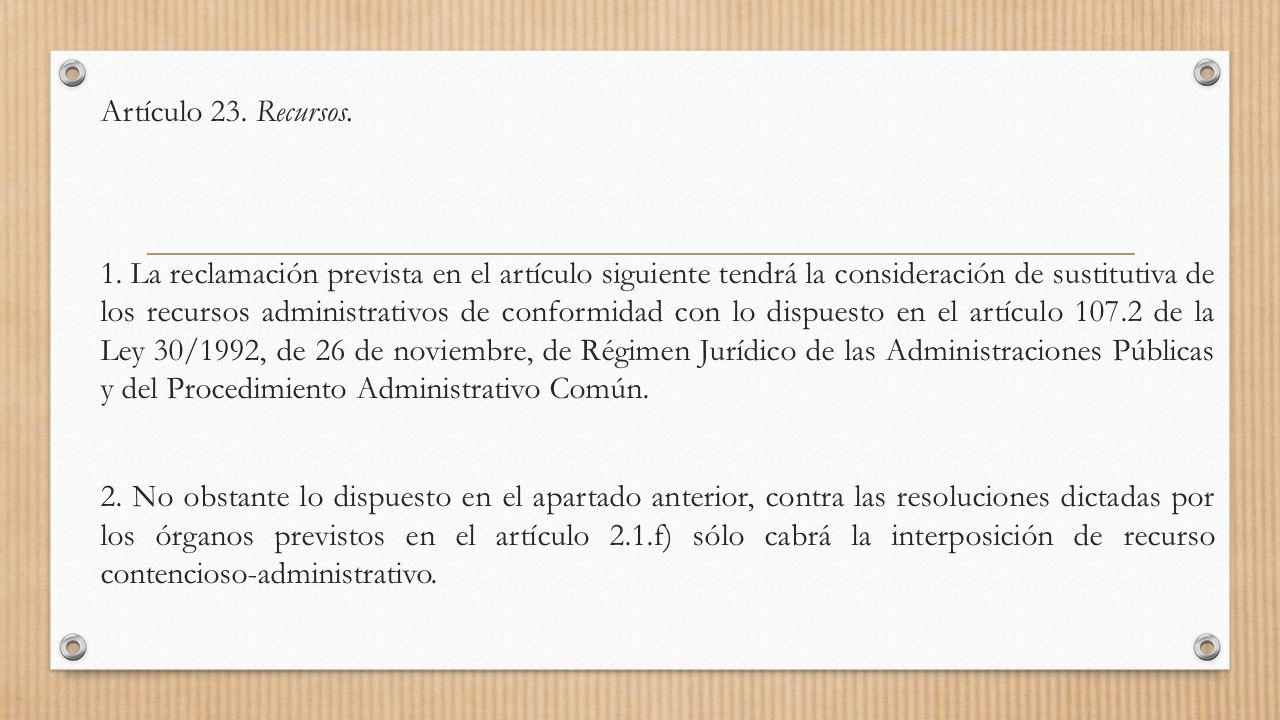 Artículo 23. Recursos.

1. La reclamación prevista en el artículo siguiente tendrá la consideración de sustitutiva de los recursos administrativos de conformidad con lo dispuesto en el artículo 107.2 de la Ley 30/1992, de 26 de noviembre, de Régimen Jurídico de las Administraciones Públicas y del Procedimiento Administrativo Común.

2. No obstante lo dispuesto en el apartado anterior, contra las resoluciones dictadas por los órganos previstos en el artículo 2.1.f) sólo cabrá la interposición de recurso contencioso-administrativo.